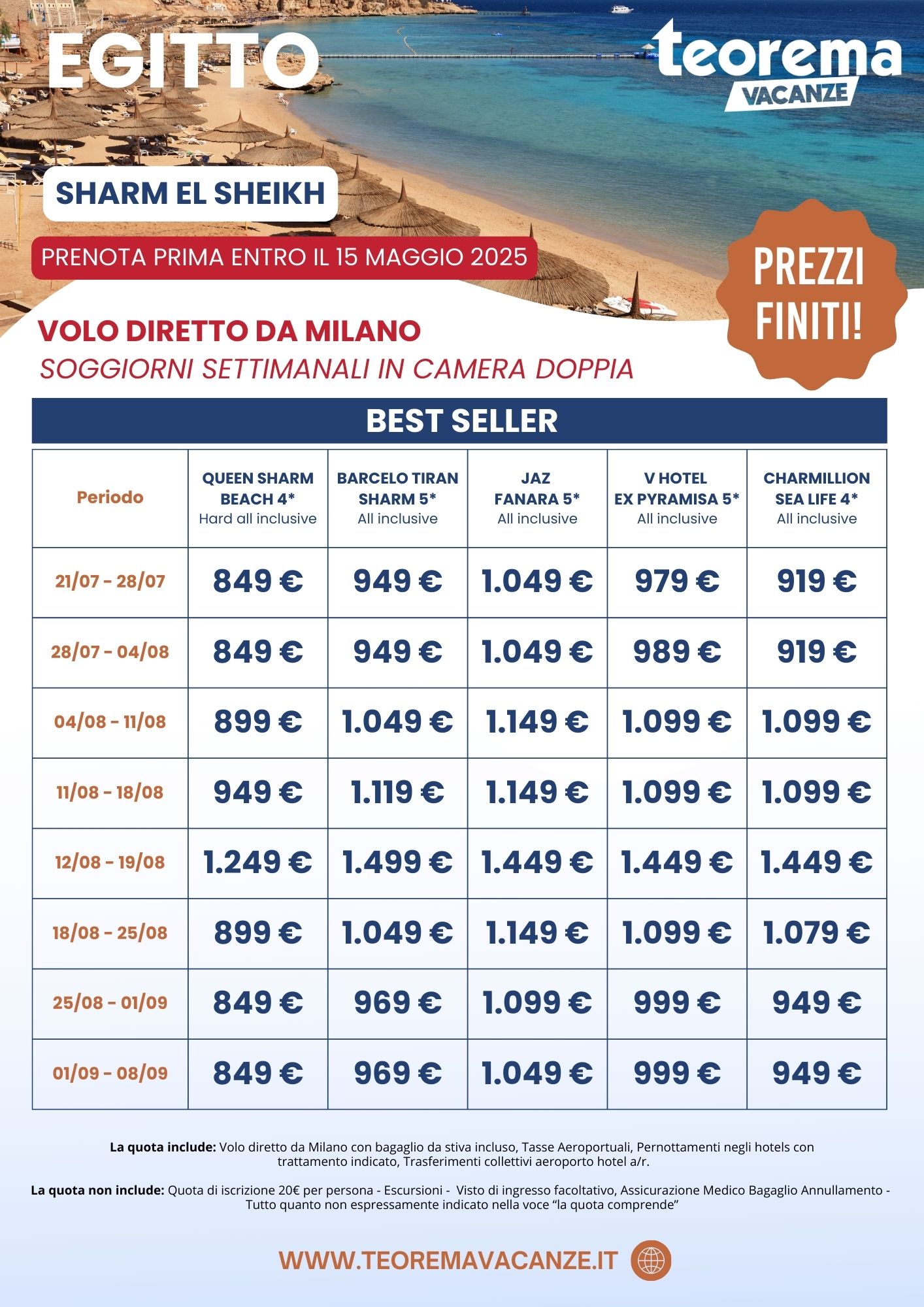 EGITTO

teorema VACANZE

SHARM EL SHEIKH

PRENOTA PRIMA ENTRO IL 15 MAGGIO 2025

PREZZI FINITI!

VOLO DIRETTO DA MILANO
SOGGIORNI SETTIMANALI IN CAMERA DOPPIA

BEST SELLER

| Periodo | QUEEN SHARM BEACH 4* Hard all inclusive | BARCELO TIRAN SHARM 5* All inclusive | JAZ FANARA 5* All inclusive | V HOTEL EX PYRAMISA 5* All inclusive | CHARMILLION SEA LIFE 4* All inclusive |
|---|---|---|---|---|---|
| 21/07 - 28/07 | 849 € | 949 € | 1.049 € | 979 € | 919 € |
| 28/07 - 04/08 | 849 € | 949 € | 1.049 € | 989 € | 919 € |
| 04/08 - 11/08 | 899 € | 1.049 € | 1.149 € | 1.099 € | 1.099 € |
| 11/08 - 18/08 | 949 € | 1.119 € | 1.149 € | 1.099 € | 1.099 € |
| 12/08 - 19/08 | 1.249 € | 1.499 € | 1.449 € | 1.449 € | 1.449 € |
| 18/08 - 25/08 | 899 € | 1.049 € | 1.149 € | 1.099 € | 1.079 € |
| 25/08 - 01/09 | 849 € | 969 € | 1.099 € | 999 € | 949 € |
| 01/09 - 08/09 | 849 € | 969 € | 1.049 € | 999 € | 949 € |

La quota include: Volo diretto da Milano con bagaglio da stiva incluso, Tasse Aeroportuali, Pernottamenti negli hotels con trattamento indicato, Trasferimenti collettivi aeroporto hotel a/r.

La quota non include: Quota di iscrizione 20€ per persona - Escursioni - Visto di ingresso facoltativo, Assicurazione Medico Bagaglio Annullamento - Tutto quanto non espressamente indicato nella voce “la quota comprende”

WWW.TEOREMAVACANZE.IT